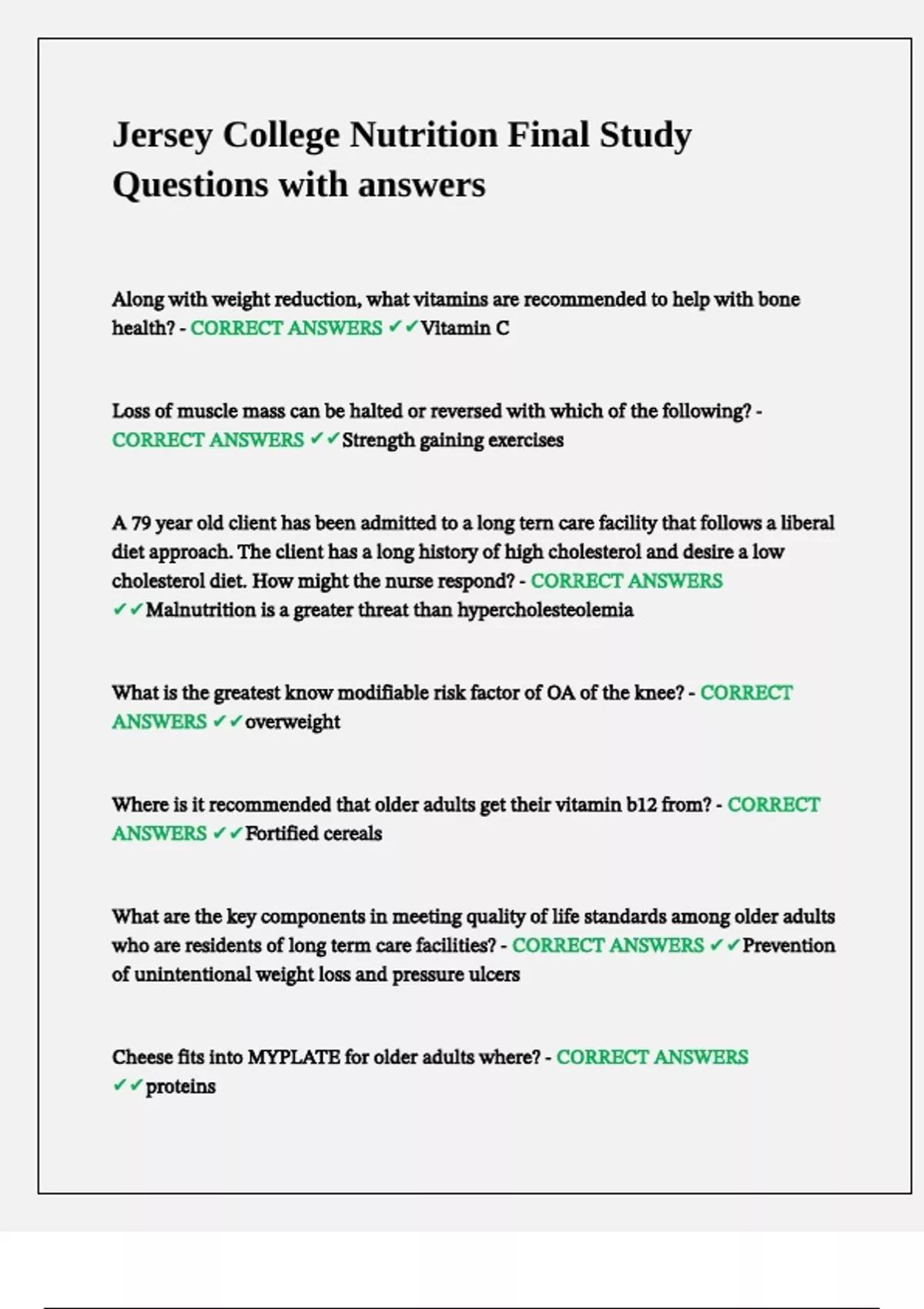 Jersey College Nutrition Final Study Questions with answers

Along with weight reduction, what vitamins are recommended to help with bone health? - CORRECT ANSWERS ✔✔Vitamin C

Loss of muscle mass can be halted or reversed with which of the following? - CORRECT ANSWERS ✔✔Strength gaining exercises

A 79 year old client has been admitted to a long tern care facility that follows a liberal diet approach. The client has a long history of high cholesterol and desire a low cholesterol diet. How might the nurse respond? - CORRECT ANSWERS ✔✔Malnutrition is a greater threat than hypercholesteolemia

What is the greatest know modifiable risk factor of OA of the knee? - CORRECT ANSWERS ✔✔overweight

Where is it recommended that older adults get their vitamin b12 from? - CORRECT ANSWERS ✔✔Fortified cereals

What are the key components in meeting quality of life standards among older adults who are residents of long term care facilities? - CORRECT ANSWERS ✔✔Prevention of unintentional weight loss and pressure ulcers

Cheese fits into MYPLATE for older adults where? - CORRECT ANSWERS ✔✔proteins